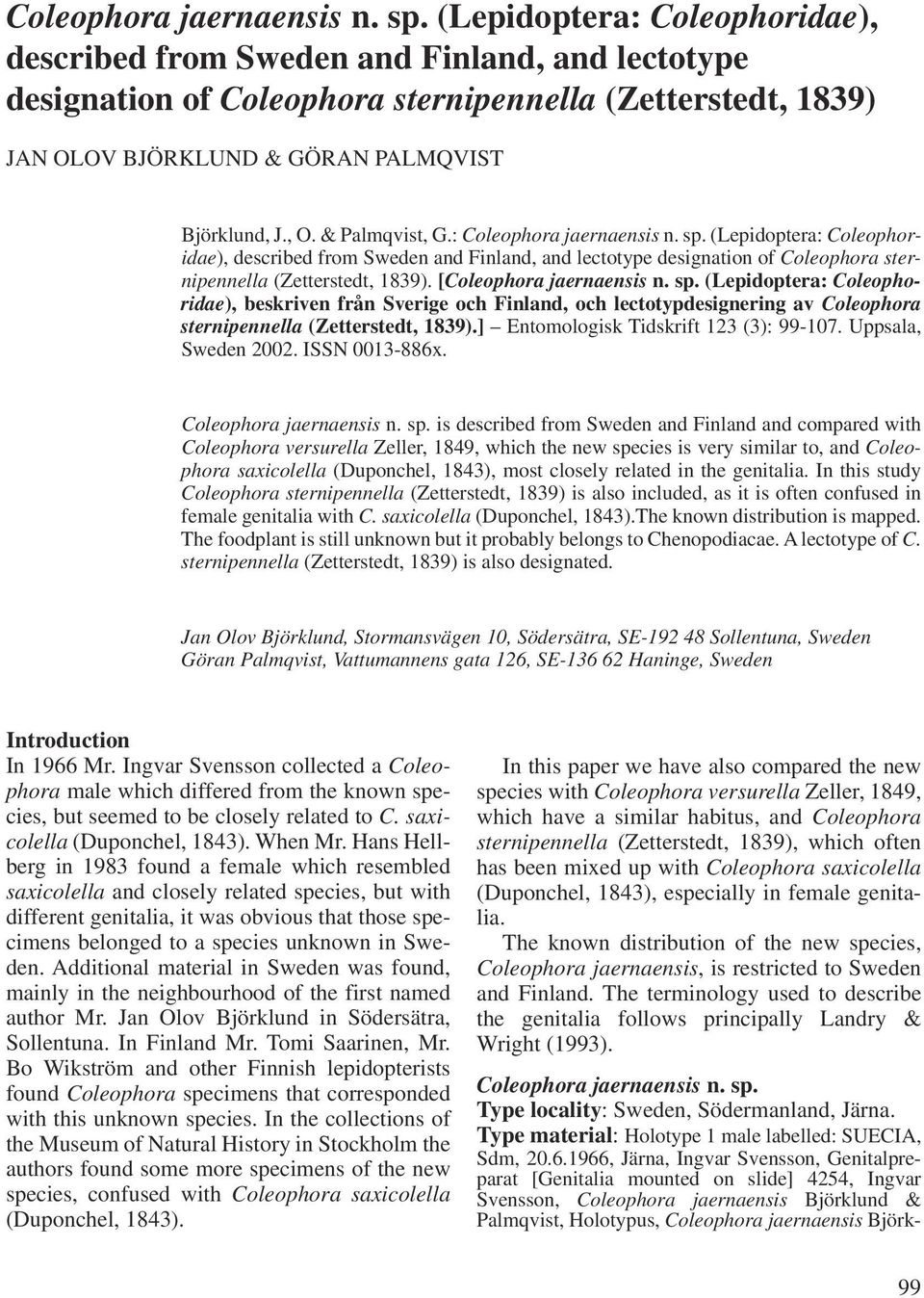 Coleophora jaernaensis n. sp. (Lepidoptera: Coleophoridae), described from Sweden and Finland, and lectotype designation of Coleophora sternipennella (Zetterstedt, 1839)

JAN OLOV BJÖRKLUND & GÖRAN PALMQVIST

Björklund, J., O. & Palmqvist, G.: Coleophora jaernaensis n. sp. (Lepidoptera: Coleophoridae), described from Sweden and Finland, and lectotype designation of Coleophora sternipennella (Zetterstedt, 1839). [Coleophora jaernaensis n. sp. (Lepidoptera: Coleophoridae), beskriven från Sverige och Finland, och lectotypdesignering av Coleophora sternipennella (Zetterstedt, 1839).] – Entomologisk Tidskrift 123 (3): 99-107. Uppsala, Sweden 2002. ISSN 0013-886x.

Coleophora jaernaensis n. sp. is described from Sweden and Finland and compared with Coleophora versurella Zeller, 1849, which the new species is very similar to, and Coleophora saxicolella (Duponchel, 1843), most closely related in the genitalia. In this study Coleophora sternipennella (Zetterstedt, 1839) is also included, as it is often confused in female genitalia with C. saxicolella (Duponchel, 1843).The known distribution is mapped. The foodplant is still unknown but it probably belongs to Chenopodiacae. A lectotype of C. sternipennella (Zetterstedt, 1839) is also designated.

Jan Olov Björklund, Stormansvägen 10, Södersätra, SE-192 48 Sollentuna, Sweden
Göran Palmqvist, Vattumannens gata 126, SE-136 62 Haninge, Sweden

Introduction
In 1966 Mr. Ingvar Svensson collected a Coleophora male which differed from the known species, but seemed to be closely related to C. saxicolella (Duponchel, 1843). When Mr. Hans Hellberg in 1983 found a female which resembled saxicolella and closely related species, but with different genitalia, it was obvious that those specimens belonged to a species unknown in Sweden. Additional material in Sweden was found, mainly in the neighbourhood of the first named author Mr. Jan Olov Björklund in Södersätra, Sollentuna. In Finland Mr. Tomi Saarinen, Mr. Bo Wikström and other Finnish lepidopterists found Coleophora specimens that corresponded with this unknown species. In the collections of the Museum of Natural History in Stockholm the authors found some more specimens of the new species, confused with Coleophora saxicolella (Duponchel, 1843).

In this paper we have also compared the new species with Coleophora versurella Zeller, 1849, which have a similar habitus, and Coleophora sternipennella (Zetterstedt, 1839), which often has been mixed up with Coleophora saxicolella (Duponchel, 1843), especially in female genitalia.

The known distribution of the new species, Coleophora jaernaensis, is restricted to Sweden and Finland. The terminology used to describe the genitalia follows principally Landry & Wright (1993).

Coleophora jaernaensis n. sp.
Type locality: Sweden, Södermanland, Järna.
Type material: Holotype 1 male labelled: SUECIA, Sdm, 20.6.1966, Järna, Ingvar Svensson, Genitalpreparat [Genitalia mounted on slide] 4254, Ingvar Svensson, Coleophora jaernaensis Björklund & Palmqvist, Holotypus, Coleophora jaernaensis Björk-

99